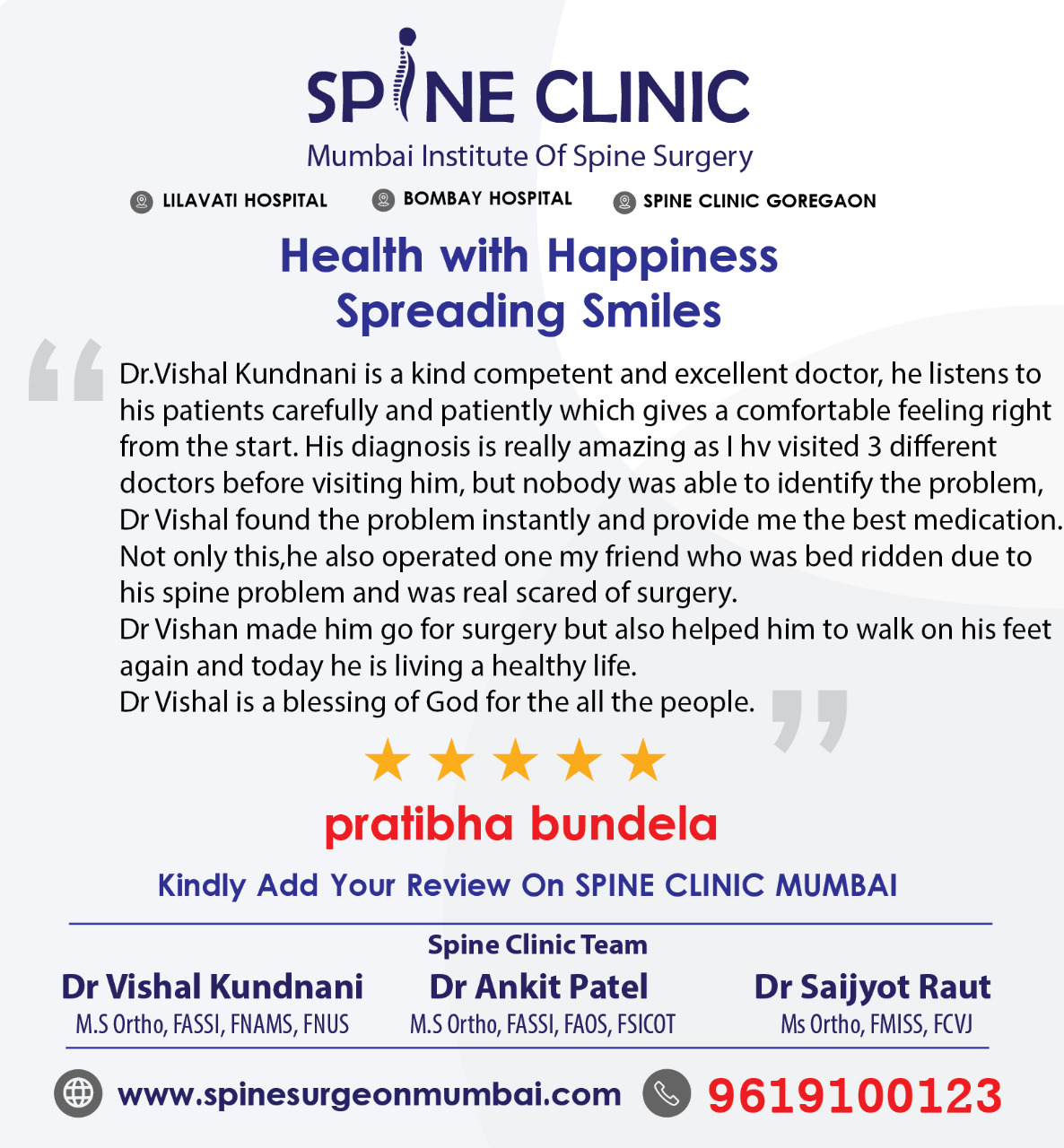 SPINE CLINIC
Mumbai Institute Of Spine Surgery

LILAVATI HOSPITAL
BOMBAY HOSPITAL
SPINE CLINIC GOREGAON

Health with Happiness
Spreading Smiles

Dr.Vishal Kundnani is a kind competent and excellent doctor, he listens to his patients carefully and patiently which gives a comfortable feeling right from the start. His diagnosis is really amazing as I hv visited 3 different doctors before visiting him, but nobody was able to identify the problem, Dr Vishal found the problem instantly and provide me the best medication. Not only this,he also operated one my friend who was bed ridden due to his spine problem and was real scared of surgery.
Dr Vishan made him go for surgery but also helped him to walk on his feet again and today he is living a healthy life.
Dr Vishal is a blessing of God for the all the people.

pratibha bundela

Kindly Add Your Review On SPINE CLINIC MUMBAI

Spine Clinic Team

Dr Vishal Kundnani
M.S Ortho, FASSI, FNAMS, FNUS

Dr Ankit Patel
M.S Ortho, FASSI, FAOS, FSICOT

Dr Saijyot Raut
Ms Ortho, FMISS, FCVJ

www.spinesurgeonmumbai.com
9619100123